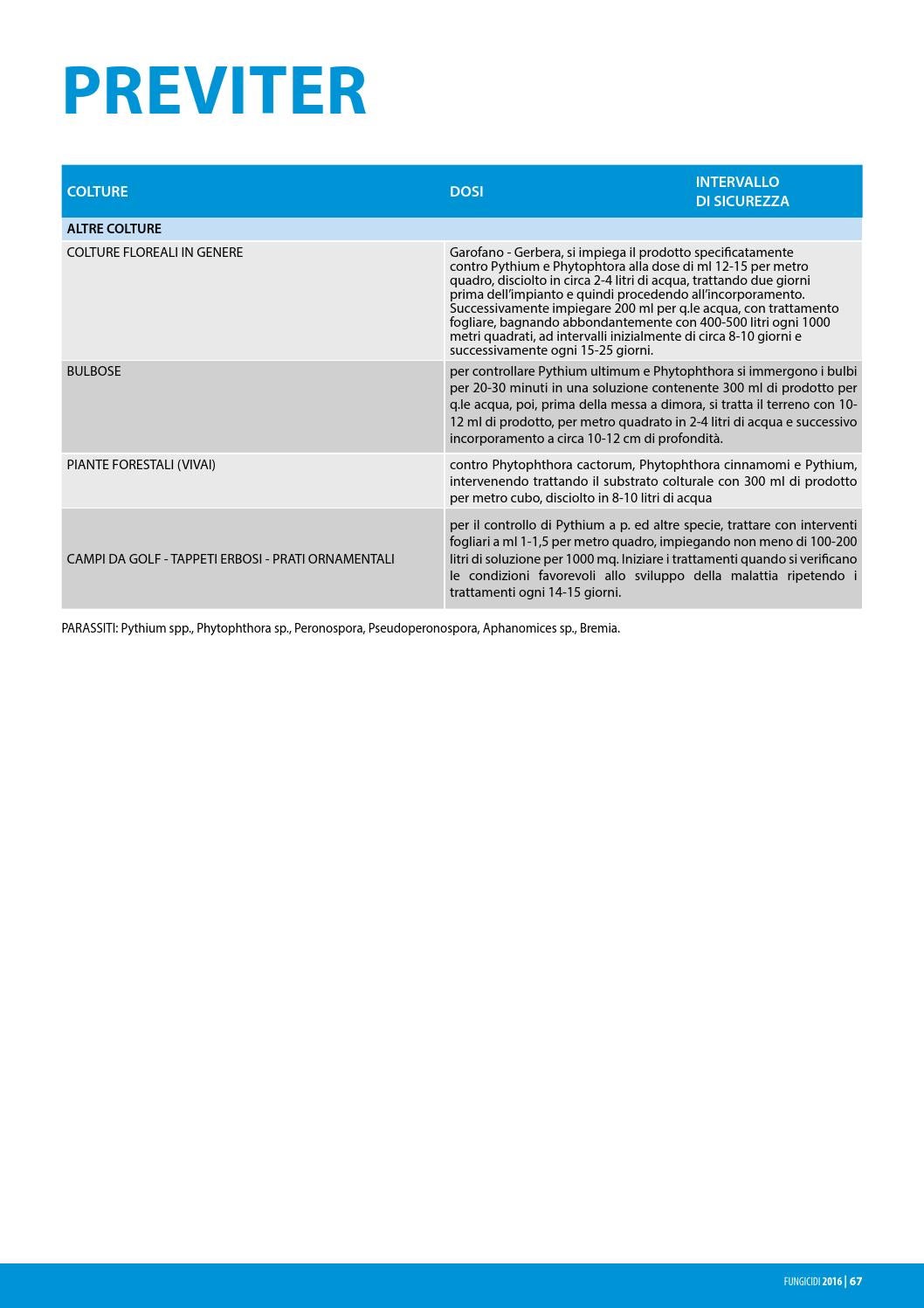 PREVITER

| COLTURE | DOSI | INTERVALLO DI SICUREZZA |
|---|---|---|
| ALTRE COLTURE | | |
| COLTURE FLOREALI IN GENERE | Garofano - Gerbera, si impiega il prodotto specificatamente contro Pythium e Phytophtora alla dose di ml 12-15 per metro quadro, disciolto in circa 2-4 litri di acqua, trattando due giorni prima dell'impianto e quindi procedendo all'incorporamento. Successivamente impiegare 200 ml per q.le acqua, con trattamento fogliare, bagnando abbondantemente con 400-500 litri ogni 1000 metri quadrati, ad intervalli inizialmente di circa 8-10 giorni e successivamente ogni 15-25 giorni. | |
| BULBOSE | per controllare Pythium ultimum e Phytophthora si immergono i bulbi per 20-30 minuti in una soluzione contenente 300 ml di prodotto per q.le acqua, poi, prima della messa a dimora, si tratta il terreno con 10-12 ml di prodotto, per metro quadrato in 2-4 litri di acqua e successivo incorporamento a circa 10-12 cm di profondità. | |
| PIANTE FORESTALI (VIVAI) | contro Phytophthora cactorum, Phytophthora cinnamomi e Pythium, intervenendo trattando il substrato colturale con 300 ml di prodotto per metro cubo, disciolto in 8-10 litri di acqua | |
| CAMPI DA GOLF - TAPPETI ERBOSI - PRATI ORNAMENTALI | per il controllo di Pythium a p. ed altre specie, trattare con interventi fogliari a ml 1-1,5 per metro quadro, impiegando non meno di 100-200 litri di soluzione per 1000 mq. Iniziare i trattamenti quando si verificano le condizioni favorevoli allo sviluppo della malattia ripetendo i trattamenti ogni 14-15 giorni. | |

PARASSITI: Pythium spp., Phytophthora sp., Peronospora, Pseudoperonospora, Aphanomices sp., Bremia.

FUNGICIDI 2016 | 67